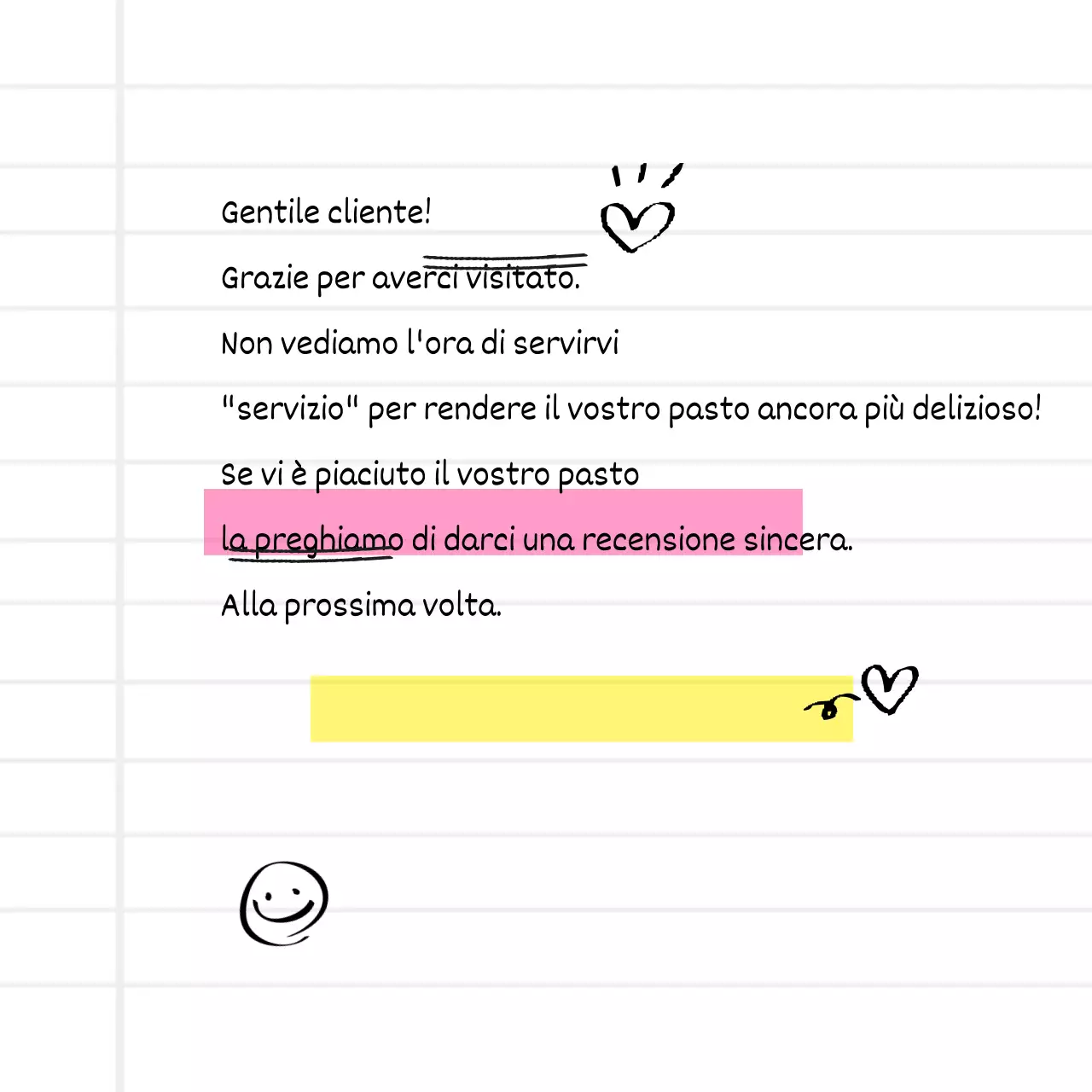 Gentile cliente!

Grazie per averci visitato.

Non vediamo l'ora di servirvi

"servizio" per rendere il vostro pasto ancora più delizioso!

Se vi è piaciuto il vostro pasto

la preghiamo di darci una recensione sincera.

Alla prossima volta.